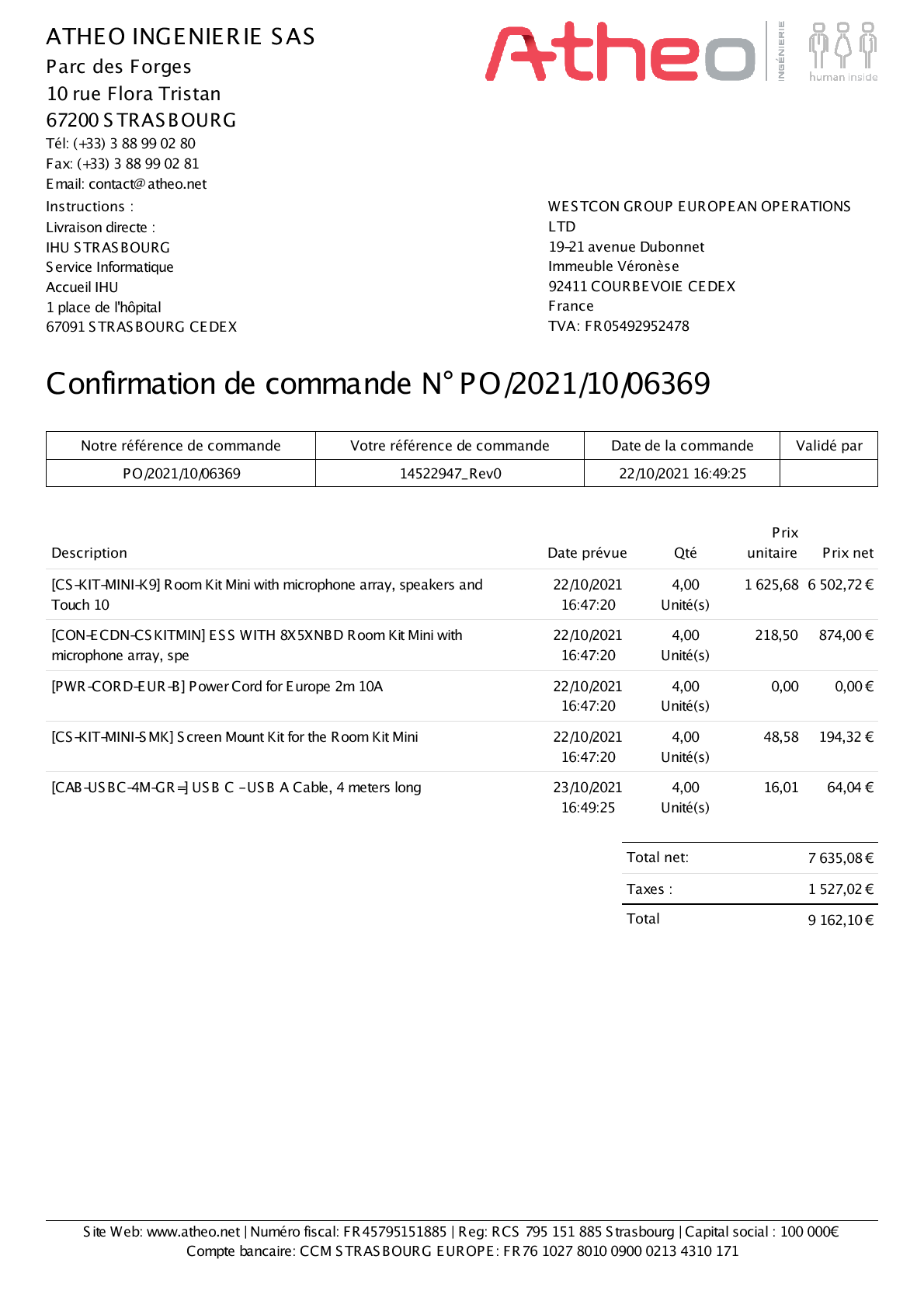 ATHEO INGENIERIE SAS
Parc des Forges
10 rue Flora Tristan
67200 STRASBOURG
Tél: (+33) 3 88 99 02 80
Fax: (+33) 3 88 99 02 81
Email: contact@atheo.net

Atheo INGÉNIERIE human inside

Instructions :
Livraison directe :
IHU STRASBOURG
Service Informatique
Accueil IHU
1 place de l'hôpital
67091 STRASBOURG CEDEX

WESTCON GROUP EUROPEAN OPERATIONS LTD
19-21 avenue Dubonnet
Immeuble Véronèse
92411 COURBEVOIE CEDEX
France
TVA: FR05492952478

Confirmation de commande N° PO/2021/10/06369

| Notre référence de commande | Votre référence de commande | Date de la commande | Validé par |
|---|---|---|---|
| PO/2021/10/06369 | 14522947_Rev0 | 22/10/2021 16:49:25 | |

| Description | Date prévue | Qté | Prix unitaire | Prix net |
|---|---|---|---|---|
| [CS-KIT-MINI-K9] Room Kit Mini with microphone array, speakers and Touch 10 | 22/10/2021 16:47:20 | 4,00 Unité(s) | 1 625,68 | 6 502,72 € |
| [CON-ECDN-CSKITMIN] ESS WITH 8X5XNBD Room Kit Mini with microphone array, spe | 22/10/2021 16:47:20 | 4,00 Unité(s) | 218,50 | 874,00 € |
| [PWR-CORD-EUR-B] Power Cord for Europe 2m 10A | 22/10/2021 16:47:20 | 4,00 Unité(s) | 0,00 | 0,00 € |
| [CS-KIT-MINI-SMK] Screen Mount Kit for the Room Kit Mini | 22/10/2021 16:47:20 | 4,00 Unité(s) | 48,58 | 194,32 € |
| [CAB-USBC-4M-GR=] USB C - USB A Cable, 4 meters long | 23/10/2021 16:49:25 | 4,00 Unité(s) | 16,01 | 64,04 € |

| Total net: | 7 635,08 € |
|---|---|
| Taxes : | 1 527,02 € |
| Total | 9 162,10 € |

Site Web: www.atheo.net | Numéro fiscal: FR45795151885 | Reg: RCS 795 151 885 Strasbourg | Capital social : 100 000€
Compte bancaire: CCM STRASBOURG EUROPE: FR76 1027 8010 0900 0213 4310 171